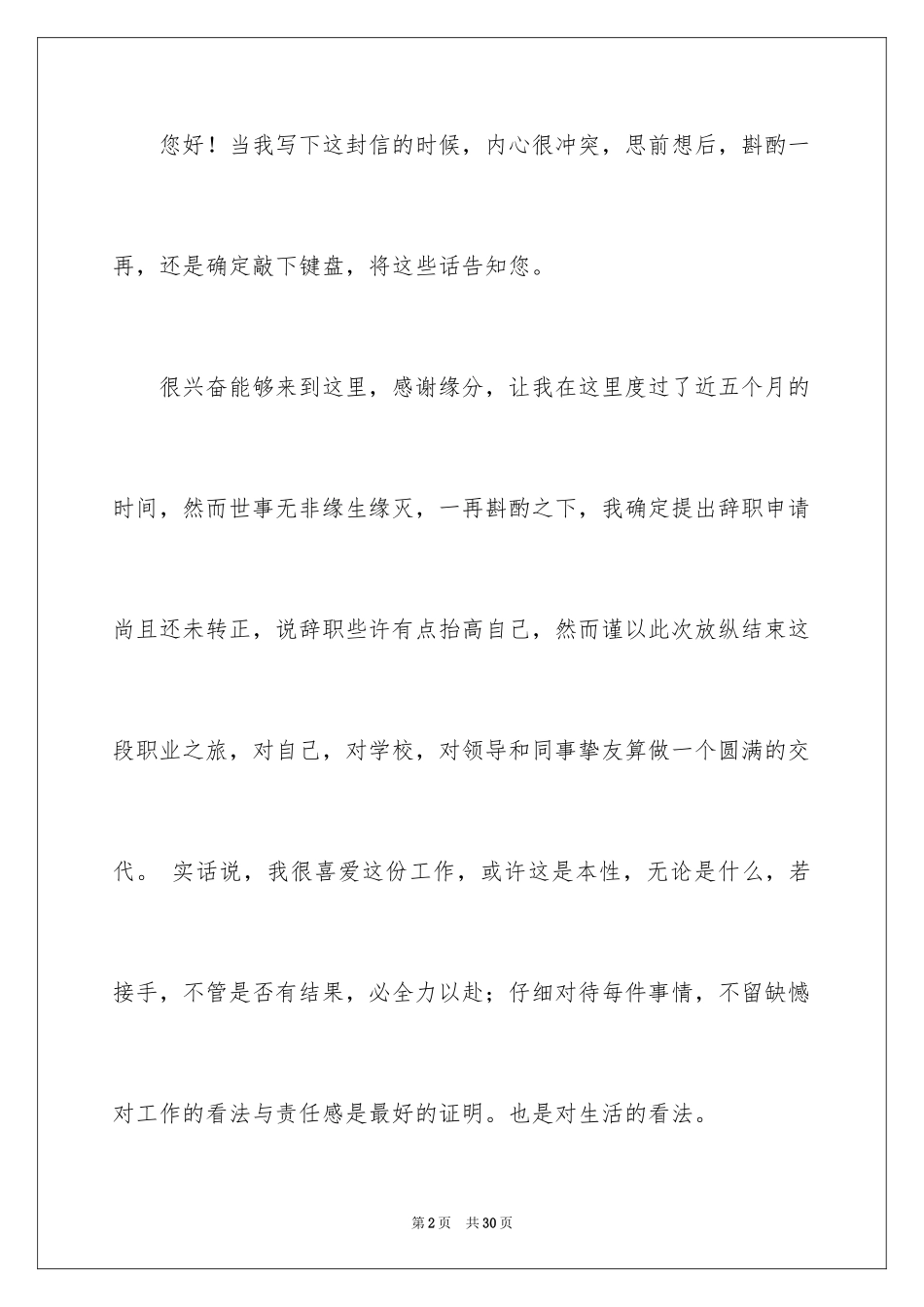 您好！当我写下这封信的时候，内心很冲突，思前想后，斟酌一再，还是确定敲下键盘，将这些话告知您。

很兴奋能够来到这里，感谢缘分，让我在这里度过了近五个月的时间，然而世事无非缘生缘灭，一再斟酌之下，我确定提出辞职申请尚且还未转正，说辞职些许有点抬高自己，然而谨以此次放纵结束这段职业之旅，对自己，对学校，对领导和同事挚友算做一个圆满的交代。 实话说，我很喜爱这份工作，或许这是本性，无论是什么，若接手，不管是否有结果，必全力以赴；仔细对待每件事情，不留缺憾对工作的看法与责任感是最好的证明。也是对生活的看法。

第2页 共30页